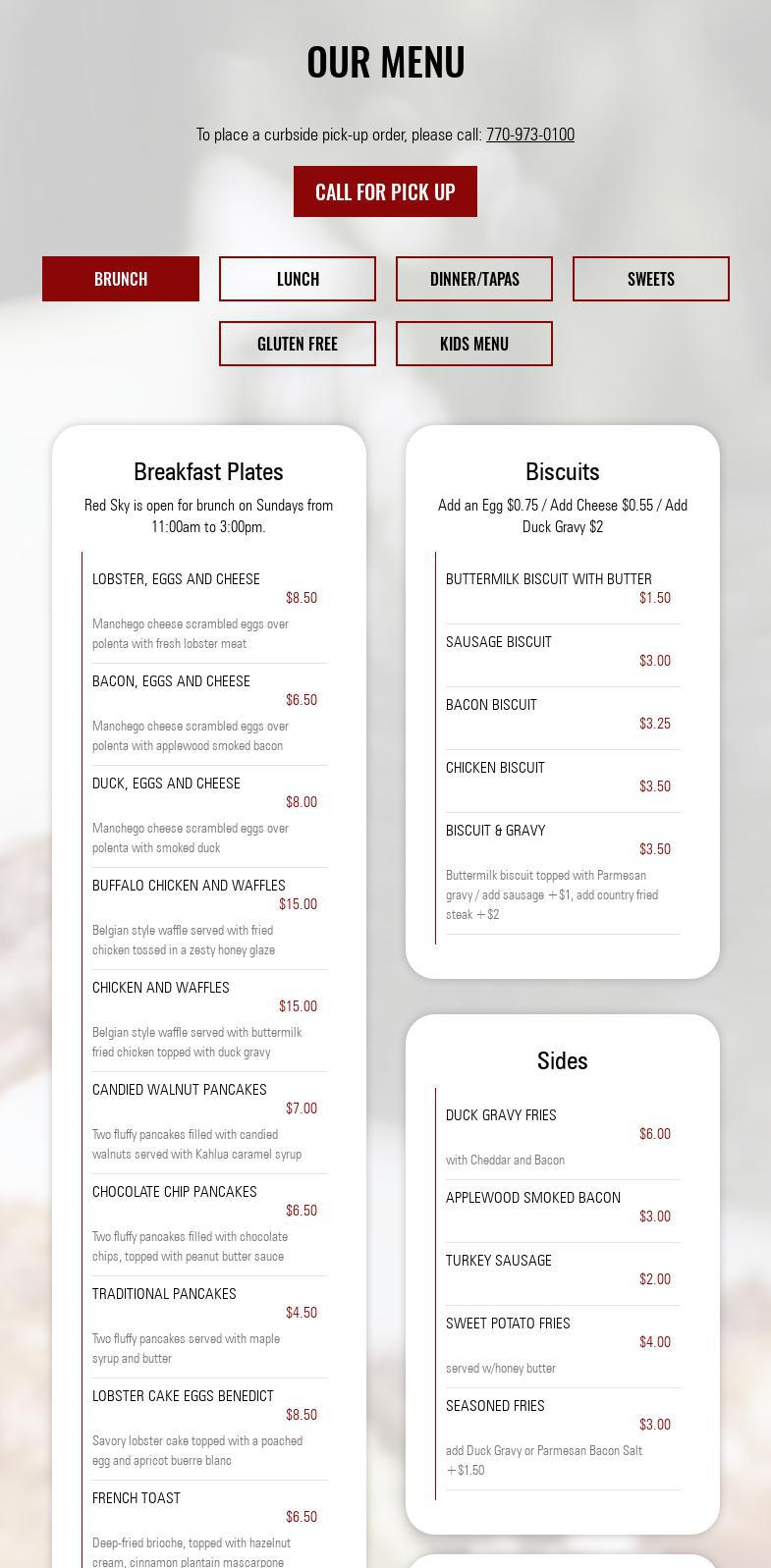 OUR MENU

To place a curbside pick-up order, please call: 770-973-0100

CALL FOR PICK UP

BRUNCH
LUNCH
DINNER/TAPAS
SWEETS
GLUTEN FREE
KIDS MENU

Breakfast Plates

Red Sky is open for brunch on Sundays from 11:00am to 3:00pm.

LOBSTER, EGGS AND CHEESE
$8.50
Manchego cheese scrambled eggs over polenta with fresh lobster meat

BACON, EGGS AND CHEESE
$6.50
Manchego cheese scrambled eggs over polenta with applewood smoked bacon

DUCK, EGGS AND CHEESE
$8.00
Manchego cheese scrambled eggs over polenta with smoked duck

BUFFALO CHICKEN AND WAFFLES
$15.00
Belgian style waffle served with fried chicken tossed in a zesty honey glaze

CHICKEN AND WAFFLES
$15.00
Belgian style waffle served with buttermilk fried chicken topped with duck gravy

CANDIED WALNUT PANCAKES
$7.00
Two fluffy pancakes filled with candied walnuts served with Kahlua caramel syrup

CHOCOLATE CHIP PANCAKES
$6.50
Two fluffy pancakes filled with chocolate chips, topped with peanut butter sauce

TRADITIONAL PANCAKES
$4.50
Two fluffy pancakes served with maple syrup and butter

LOBSTER CAKE EGGS BENEDICT
$8.50
Savory lobster cake topped with a poached egg and apricot buerre blanc

FRENCH TOAST
$6.50
Deep-fried brioche, topped with hazelnut cream, cinnamon plantain mascarpone

Biscuits

Add an Egg $0.75 / Add Cheese $0.55 / Add Duck Gravy $2

BUTTERMILK BISCUIT WITH BUTTER
$1.50

SAUSAGE BISCUIT
$3.00

BACON BISCUIT
$3.25

CHICKEN BISCUIT
$3.50

BISCUIT & GRAVY
$3.50
Buttermilk biscuit topped with Parmesan gravy / add sausage +$1, add country fried steak +$2

Sides

DUCK GRAVY FRIES
$6.00
with Cheddar and Bacon

APPLEWOOD SMOKED BACON
$3.00

TURKEY SAUSAGE
$2.00

SWEET POTATO FRIES
$4.00
served w/honey butter

SEASONED FRIES
$3.00
add Duck Gravy or Parmesan Bacon Salt +$1.50